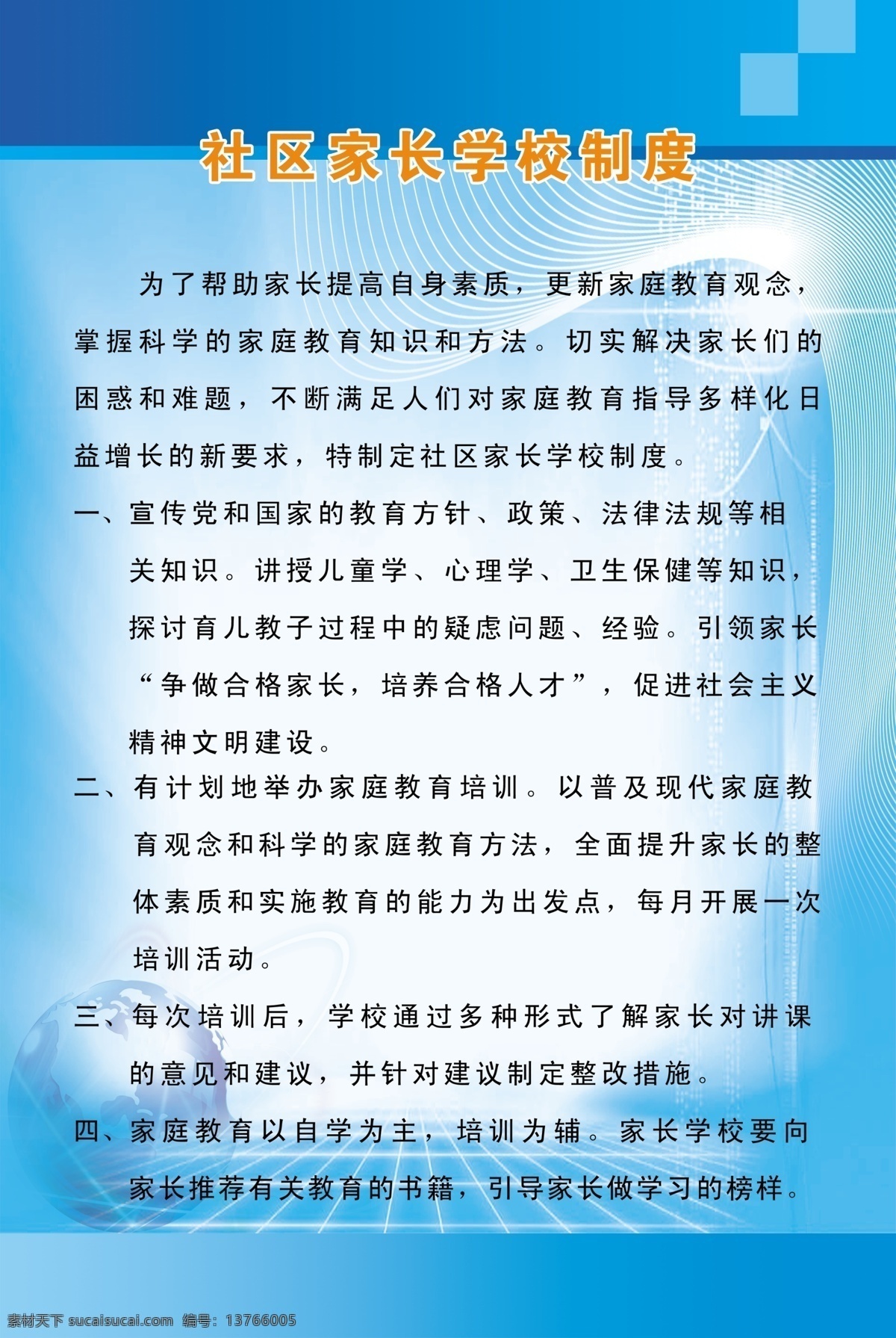 社区家长学校制度

为了帮助家长提高自身素质，更新家庭教育观念，掌握科学的家庭教育知识和方法。切实解决家长们的困惑和难题，不断满足人们对家庭教育指导多样化日益增长的新要求，特制定社区家长学校制度。

一、宣传党和国家的教育方针、政策、法律法规等相关知识。讲授儿童学、心理学、卫生保健等知识，探讨育儿教子过程中的疑虑问题、经验。引领家长“争做合格家长，培养合格人才”，促进社会主义精神文明建设。

二、有计划地举办家庭教育培训。以普及现代家庭教育观念和科学的家庭教育方法，全面提升家长的整体素质和实施教育的能力为出发点，每月开展一次培训活动。

三、每次培训后，学校通过多种形式了解家长对讲课的意见和建议，并针对建议制定整改措施。

四、家庭教育以自学为主，培训为辅。家长学校要向家长推荐有关教育的书籍，引导家长做学习的榜样。

素材天下 sucaisucai.com 编号：13766005